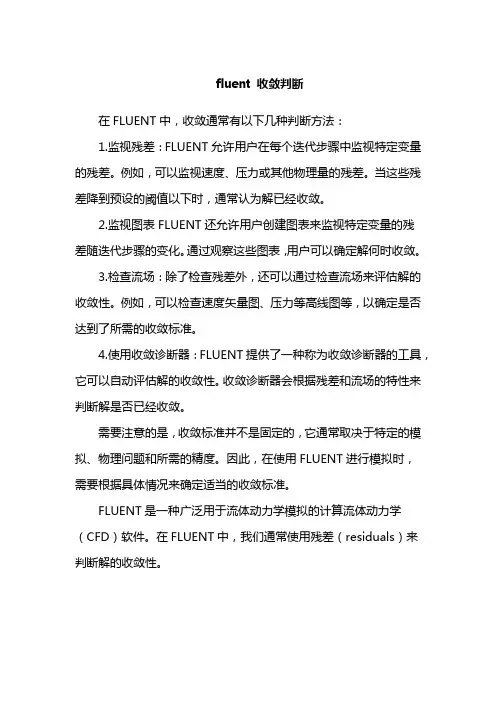 fluent 收敛判断

在 FLUENT 中，收敛通常有以下几种判断方法：

1.监视残差：FLUENT 允许用户在每个迭代步骤中监视特定变量的残差。例如，可以监视速度、压力或其他物理量的残差。当这些残差降到预设的阈值以下时，通常认为解已经收敛。

2.监视图表 FLUENT 还允许用户创建图表来监视特定变量的残差随迭代步骤的变化。通过观察这些图表，用户可以确定解何时收敛。

3.检查流场：除了检查残差外，还可以通过检查流场来评估解的收敛性。例如，可以检查速度矢量图、压力等高线图等，以确定是否达到了所需的收敛标准。

4.使用收敛诊断器：FLUENT 提供了一种称为收敛诊断器的工具，它可以自动评估解的收敛性。收敛诊断器会根据残差和流场的特性来判断解是否已经收敛。

需要注意的是，收敛标准并不是固定的，它通常取决于特定的模拟、物理问题和所需的精度。因此，在使用 FLUENT 进行模拟时，需要根据具体情况来确定适当的收敛标准。

FLUENT 是一种广泛用于流体动力学模拟的计算流体动力学（CFD）软件。在 FLUENT 中，我们通常使用残差（residuals）来判断解的收敛性。